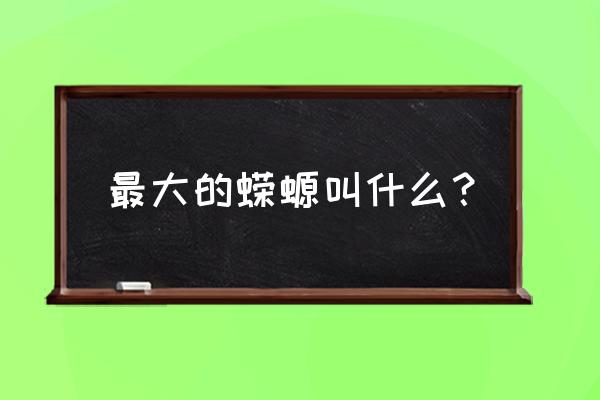 最大的蝾螈叫什么？